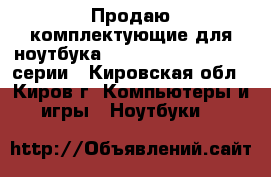 Продаю комплектующие для ноутбука серии Кировская обл Киров г Компьютеры и игры Ноутбуки

http://Объявлений.сайт